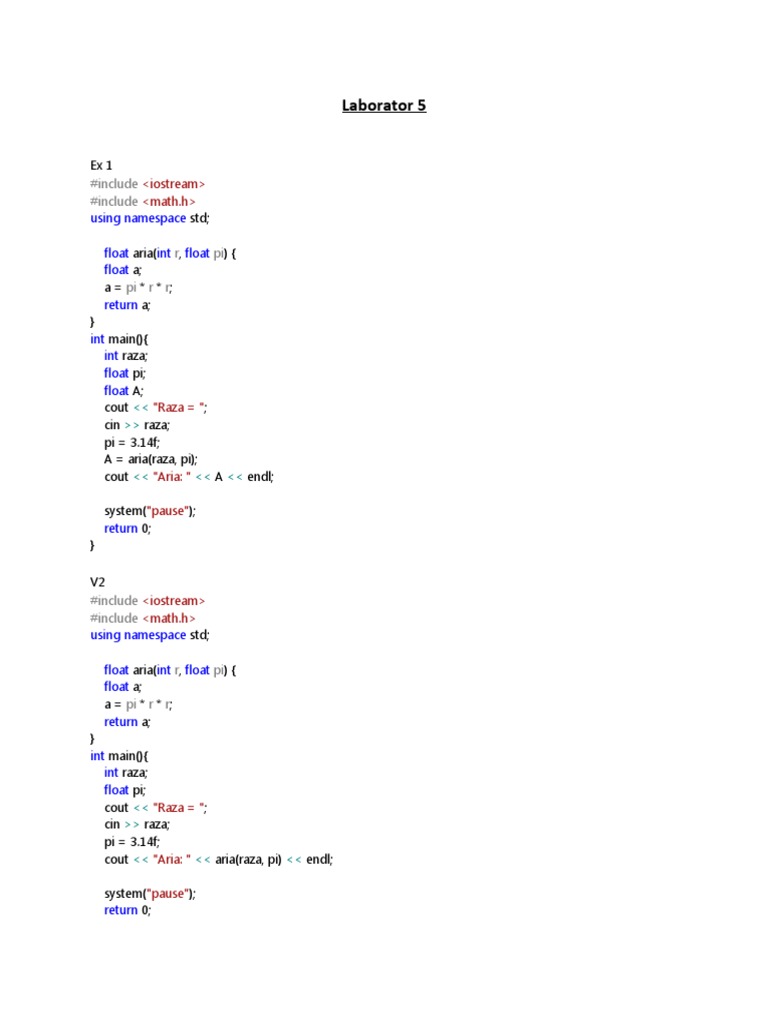 Laborator 5

Ex 1
#include <iostream>
#include <math.h>
using namespace std;

float aria(int r, float pi) {
float a;
a = pi * r * r;
return a;
}
int main(){
int raza;
float pi;
float A;
cout << "Raza = ";
cin >> raza;
pi = 3.14f;
A = aria(raza, pi);
cout << "Aria: " << A << endl;

system("pause");
return 0;
}

V2
#include <iostream>
#include <math.h>
using namespace std;

float aria(int r, float pi) {
float a;
a = pi * r * r;
return a;
}
int main(){
int raza;
float pi;
cout << "Raza = ";
cin >> raza;
pi = 3.14f;
cout << "Aria: " << aria(raza, pi) << endl;

system("pause");
return 0;